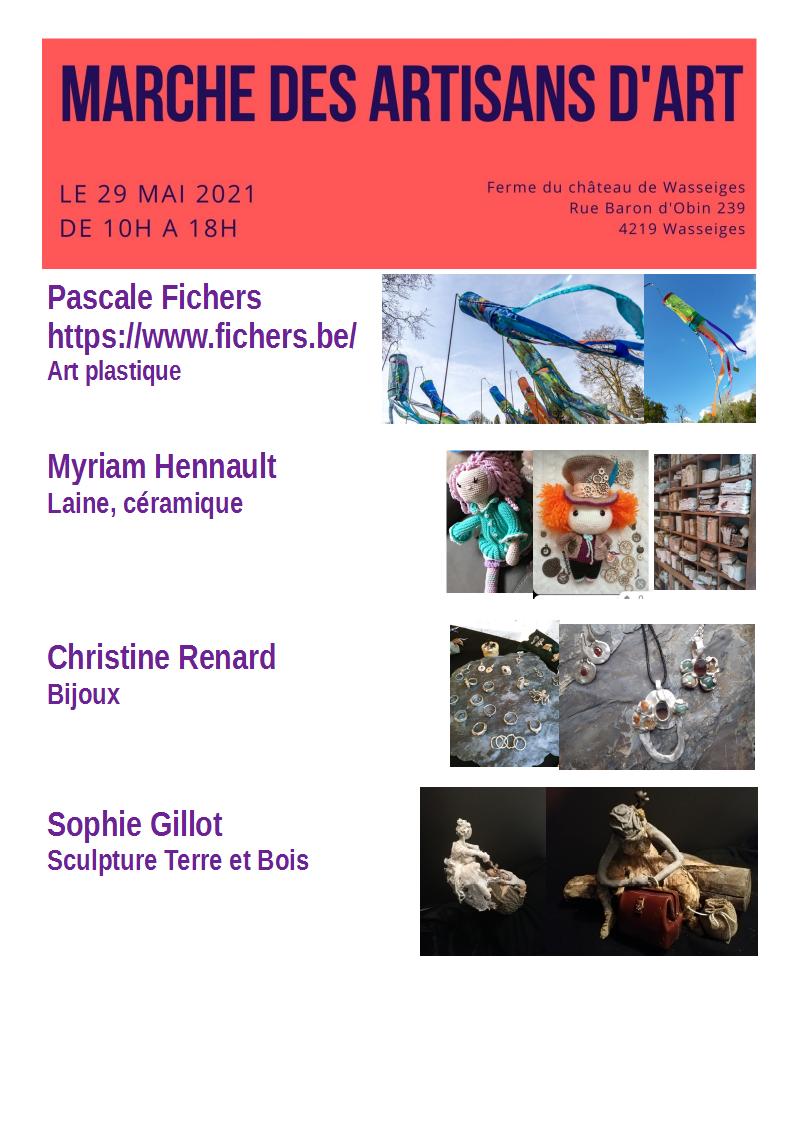 MARCHE DES ARTISANS D'ART

LE 29 MAI 2021
DE 10H A 18H

Ferme du château de Wasseiges
Rue Baron d'Obin 239
4219 Wasseiges

Pascale Fichers
https://www.fichers.be/
Art plastique

Myriam Hennault
Laine, céramique

Christine Renard
Bijoux

Sophie Gillot
Sculpture Terre et Bois